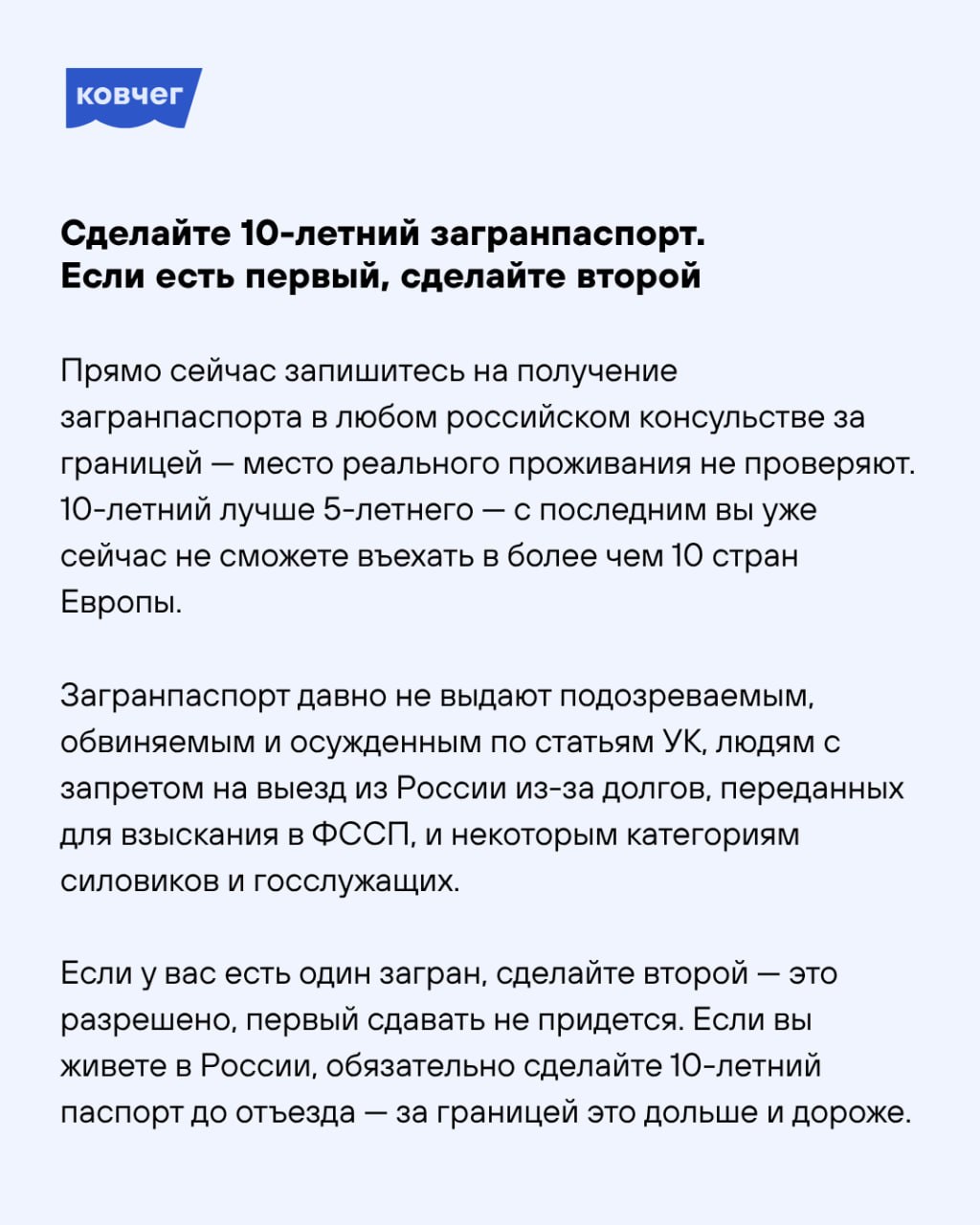 ковчег

Сделайте 10-летний загранпаспорт. Если есть первый, сделайте второй

Прямо сейчас запишитесь на получение загранпаспорта в любом российском консульстве за границей — место реального проживания не проверяют. 10-летний лучше 5-летнего — с последним вы уже сейчас не сможете въехать в более чем 10 стран Европы.

Загранпаспорт давно не выдают подозреваемым, обвиняемым и осужденным по статьям УК, людям с запретом на выезд из России из-за долгов, переданных для взыскания в ФССП, и некоторым категориям силовиков и госслужащих.

Если у вас есть один загран, сделайте второй — это разрешено, первый сдавать не придется. Если вы живете в России, обязательно сделайте 10-летний паспорт до отъезда — за границей это дольше и дороже.